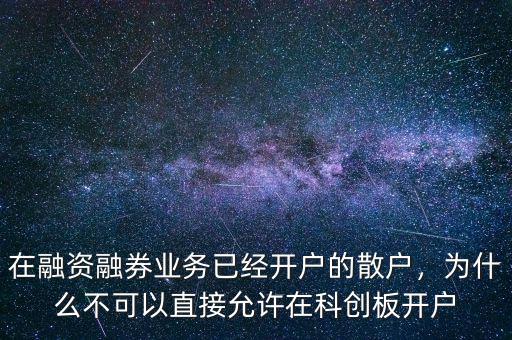 在融资融券业务已经开户的散户，为什么不可以直接允许在科创板开户